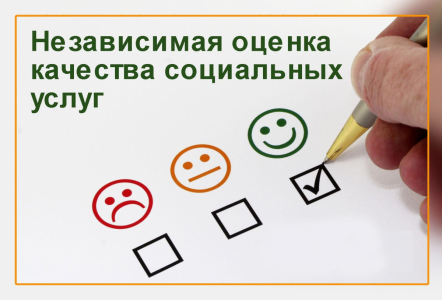 Независимая оценка качества социальных услуг